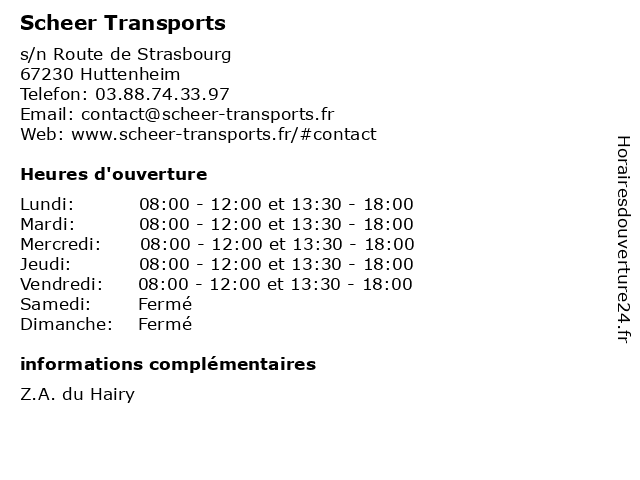 Scheer Transports

s/n Route de Strasbourg
67230 Huttenheim
Telefon: 03.88.74.33.97
Email: contact@scheer-transports.fr
Web: www.scheer-transports.fr/#contact

Heures d'ouverture

| | |
|---|---|
| Lundi: | 08:00 - 12:00 et 13:30 - 18:00 |
| Mardi: | 08:00 - 12:00 et 13:30 - 18:00 |
| Mercredi: | 08:00 - 12:00 et 13:30 - 18:00 |
| Jeudi: | 08:00 - 12:00 et 13:30 - 18:00 |
| Vendredi: | 08:00 - 12:00 et 13:30 - 18:00 |
| Samedi: | Fermé |
| Dimanche: | Fermé |

informations complémentaires

Z.A. du Hairy

Horairesdouverture24.fr